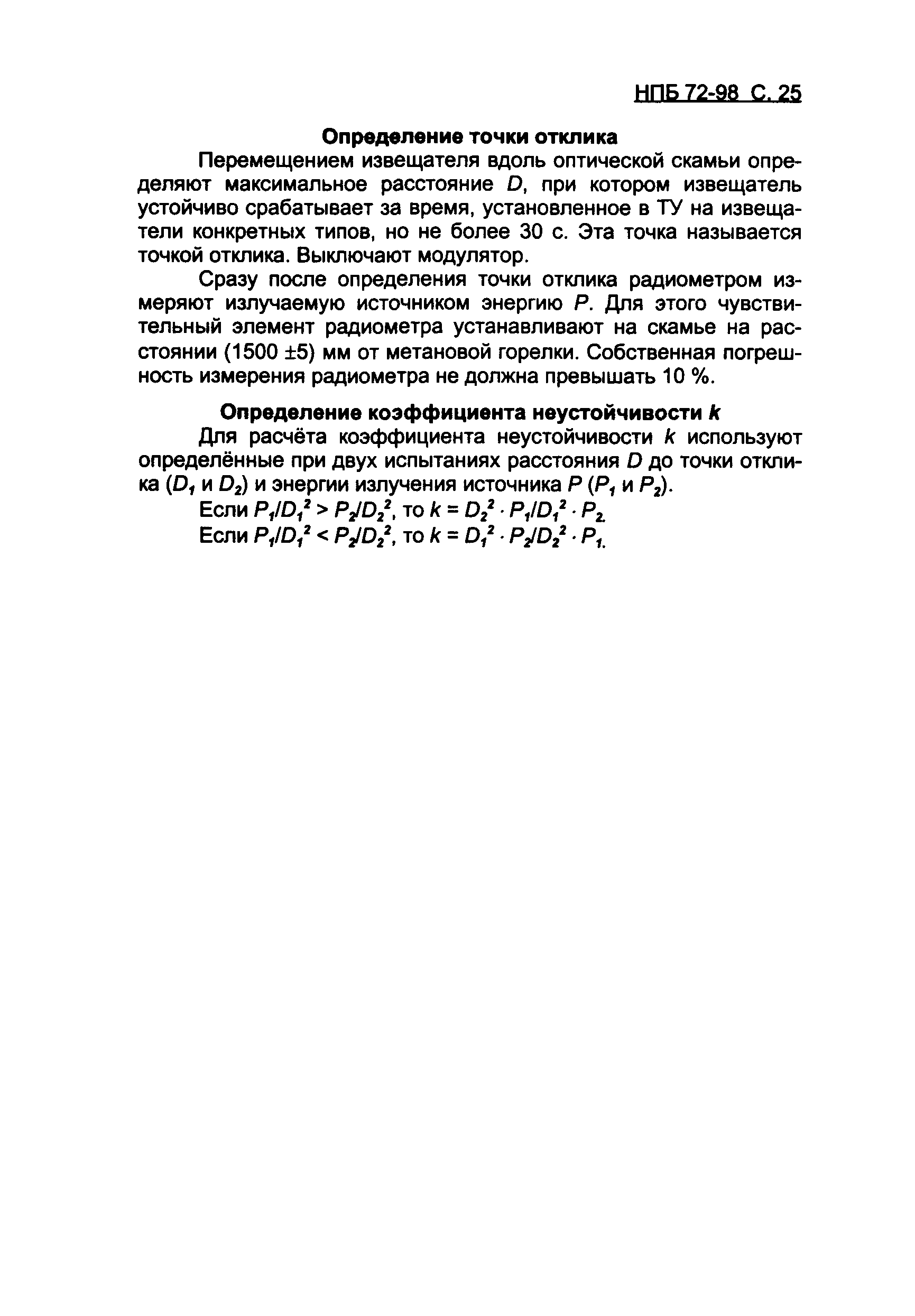 НПБ 72-98 С. 25

Определение точки отклика

Перемещением извещателя вдоль оптической скамьи определяют максимальное расстояние $D$, при котором извещатель устойчиво срабатывает за время, установленное в ТУ на извещатели конкретных типов, но не более 30 с. Эта точка называется точкой отклика. Выключают модулятор.

Сразу после определения точки отклика радиометром измеряют излучаемую источником энергию $P$. Для этого чувствительный элемент радиометра устанавливают на скамье на расстоянии (1500 ±5) мм от метановой горелки. Собственная погрешность измерения радиометра не должна превышать 10 %.

Определение коэффициента неустойчивости $k$

Для расчёта коэффициента неустойчивости $k$ используют определённые при двух испытаниях расстояния $D$ до точки отклика ($D_1$ и $D_2$) и энергии излучения источника $P$ ($P_1$ и $P_2$).

Если $P_1/D_1^2 > P_2/D_2^2$, то $k = D_2^2 \cdot P_1/D_1^2 \cdot P_2$.

Если $P_1/D_1^2 < P_2/D_2^2$, то $k = D_1^2 \cdot P_2/D_2^2 \cdot P_1$.